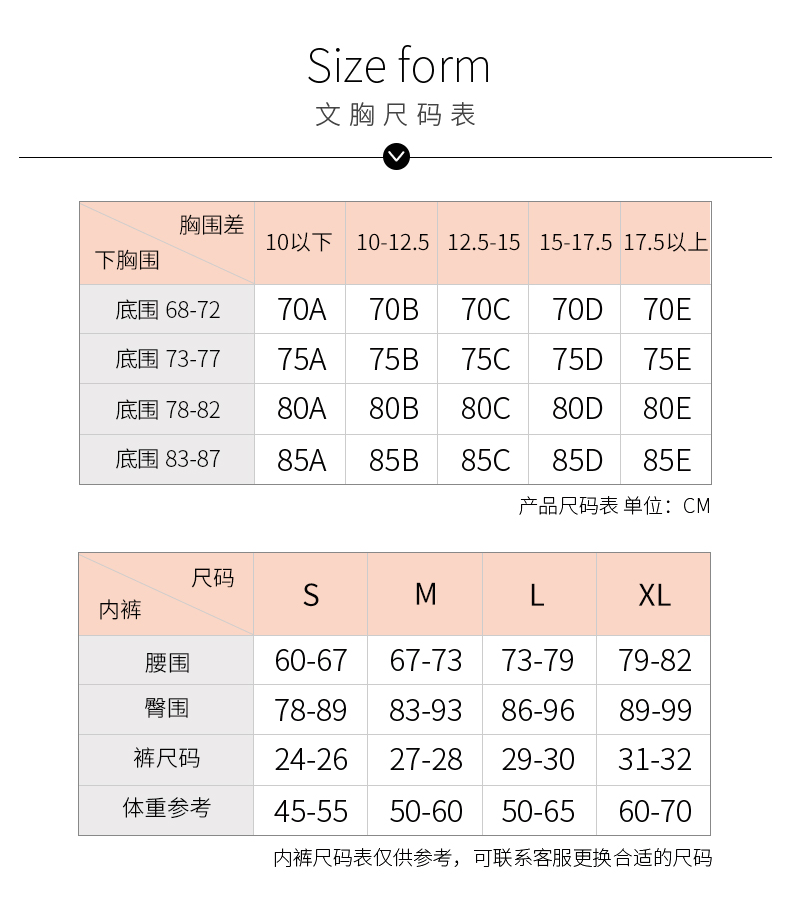 Size form
文胸尺码表

| 胸围差 下胸围 | 10以下 | 10-12.5 | 12.5-15 | 15-17.5 | 17.5以上 |
|---|---|---|---|---|---|
| 底围 68-72 | 70A | 70B | 70C | 70D | 70E |
| 底围 73-77 | 75A | 75B | 75C | 75D | 75E |
| 底围 78-82 | 80A | 80B | 80C | 80D | 80E |
| 底围 83-87 | 85A | 85B | 85C | 85D | 85E |

产品尺码表 单位：CM

| 尺码 内裤 | S | M | L | XL |
|---|---|---|---|---|
| 腰围 | 60-67 | 67-73 | 73-79 | 79-82 |
| 臀围 | 78-89 | 83-93 | 86-96 | 89-99 |
| 裤尺码 | 24-26 | 27-28 | 29-30 | 31-32 |
| 体重参考 | 45-55 | 50-60 | 50-65 | 60-70 |

内裤尺码表仅供参考，可联系客服更换合适的尺码